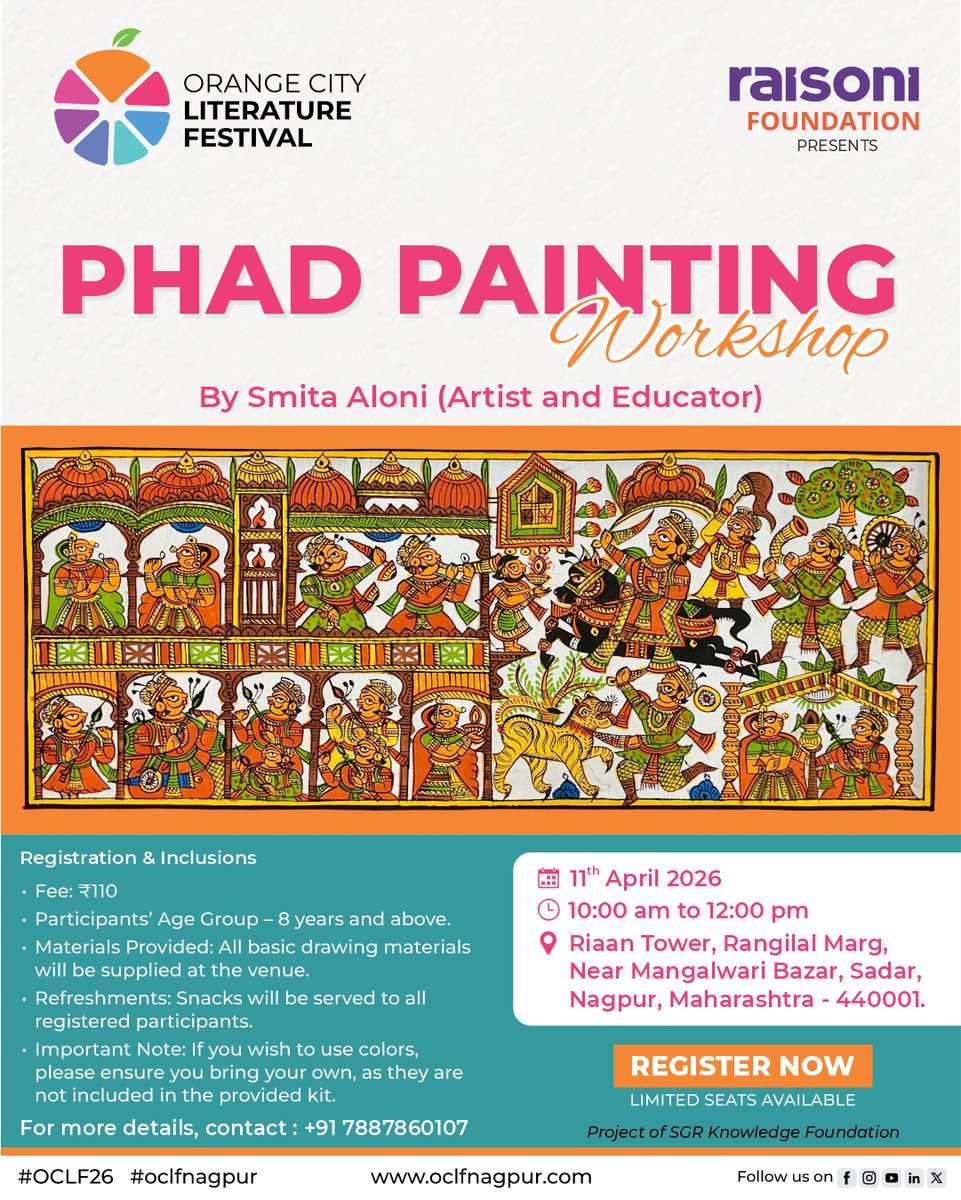 ORANGE CITY
LITERATURE
FESTIVAL

raisoni
FOUNDATION
PRESENTS

PHAD PAINTING
Workshop

By Smita Aloni (Artist and Educator)

Registration & Inclusions

• Fee: ₹110
• Participants' Age Group – 8 years and above.
• Materials Provided: All basic drawing materials will be supplied at the venue.
• Refreshments: Snacks will be served to all registered participants.
• Important Note: If you wish to use colors, please ensure you bring your own, as they are not included in the provided kit.

For more details, contact : +91 7887860107

11$^{th}$ April 2026
10:00 am to 12:00 pm
Riaan Tower, Rangilal Marg, Near Mangalwari Bazar, Sadar, Nagpur, Maharashtra - 440001.

REGISTER NOW
LIMITED SEATS AVAILABLE

Project of SGR Knowledge Foundation

#OCLF26 #oclfnagpur www.oclfnagpur.com Follow us on